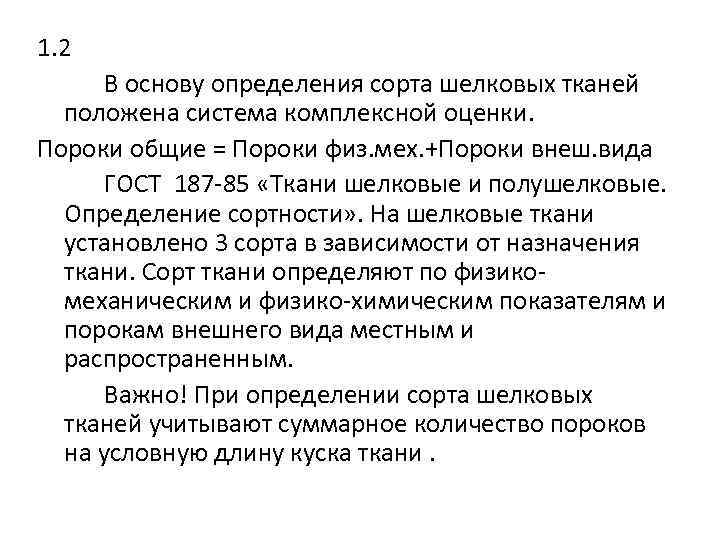 1.2

В основу определения сорта шелковых тканей положена система комплексной оценки.

Пороки общие = Пороки физ.мех.+Пороки внеш.вида

ГОСТ 187-85 «Ткани шелковые и полушелковые. Определение сортности». На шелковые ткани установлено 3 сорта в зависимости от назначения ткани. Сорт ткани определяют по физико-механическим и физико-химическим показателям и порокам внешнего вида местным и распространенным.

Важно! При определении сорта шелковых тканей учитывают суммарное количество пороков на условную длину куска ткани .